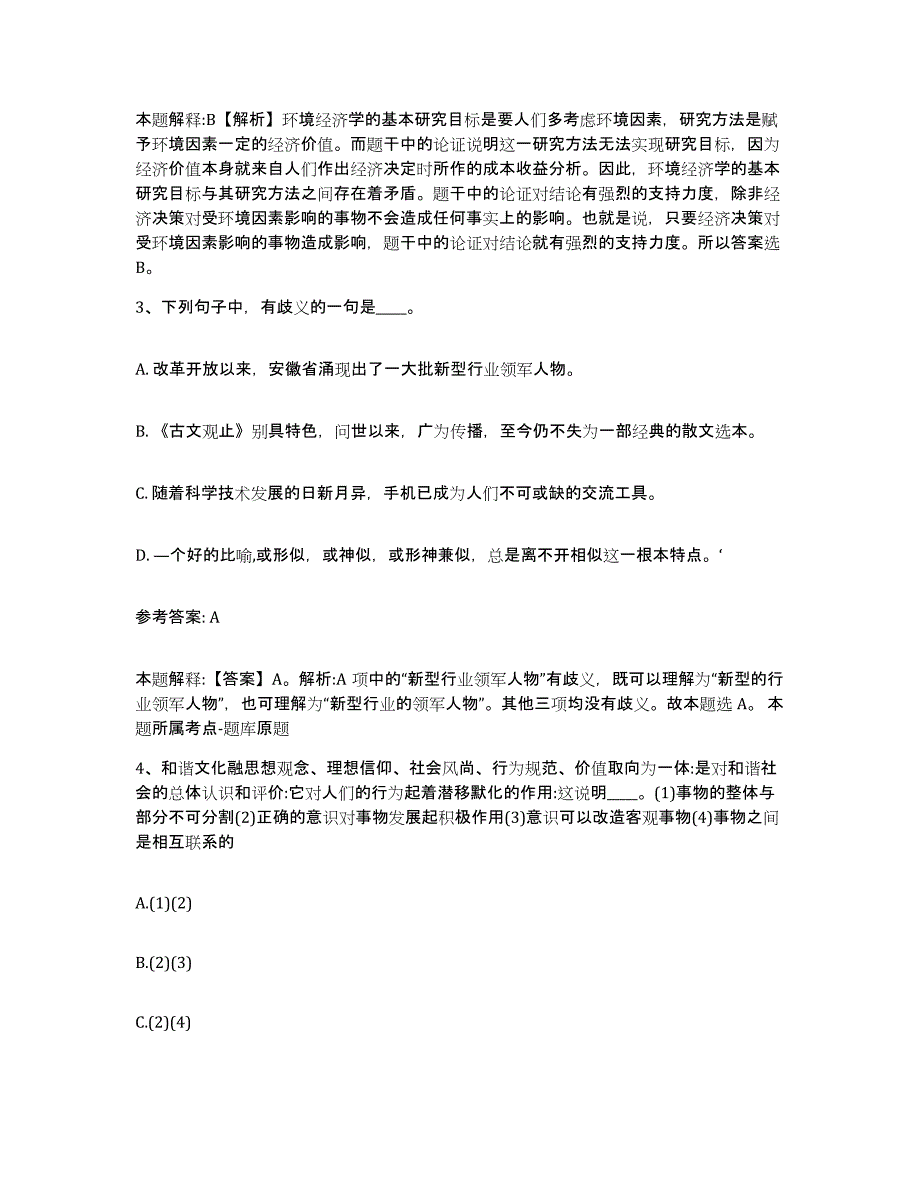 本题解释:B【解析】环境经济学的基本研究目标是要人们多考虑环境因素，研究方法是赋予环境因素一定的经济价值。而题干中的论证说明这一研究方法无法实现研究目标，因为经济价值本身就来自人们作出经济决定时所作的成本收益分析。因此，环境经济学的基本研究目标与其研究方法之间存在着矛盾。题干中的论证对结论有强烈的支持力度，除非经济决策对受环境因素影响的事物不会造成任何事实上的影响。也就是说，只要经济决策对受环境因素影响的事物造成影响，题干中的论证对结论就有强烈的支持力度。所以答案选B。

3、下列句子中，有歧义的一句是____。

A. 改革开放以来，安徽省涌现出了一大批新型行业领军人物。

B. 《古文观止》别具特色，问世以来，广为传播，至今仍不失为一部经典的散文选本。

C. 随着科学技术发展的日新月异，手机已成为人们不可或缺的交流工具。

D. 一个好的比喻,或形似，或神似，或形神兼似，总是离不开相似这一根本特点。‘

参考答案: A

本题解释:【答案】A。解析:A 项中的“新型行业领军人物”有歧义，既可以理解为“新型的行业领军人物”，也可理解为“新型行业的领军人物”。其他三项均没有歧义。故本题选 A。 本题所属考点-题库原题

4、和谐文化融思想观念、理想信仰、社会风尚、行为规范、价值取向为一体:是对和谐社会的总体认识和评价:它对人们的行为起着潜移默化的作用:这说明____。(1)事物的整体与部分不可分割(2)正确的意识对事物发展起积极作用(3)意识可以改造客观事物(4)事物之间是相互联系的

A.(1)(2)

B.(2)(3)

C.(2)(4)